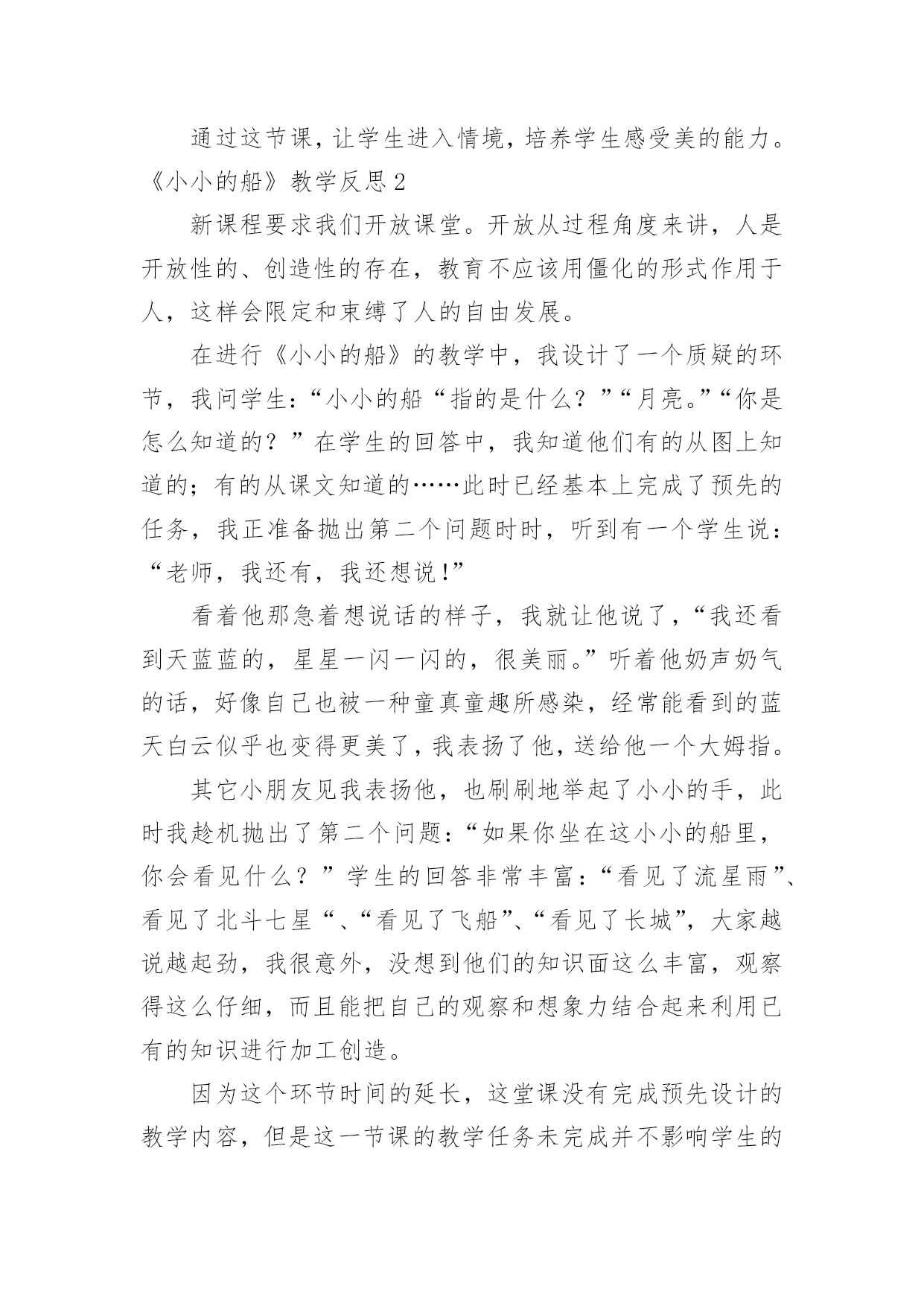 通过这节课，让学生进入情境，培养学生感受美的能力。

《小小的船》教学反思2

新课程要求我们开放课堂。开放从过程角度来讲，人是开放性的、创造性的存在，教育不应该用僵化的形式作用于人，这样会限定和束缚了人的自由发展。

在进行《小小的船》的教学中，我设计了一个质疑的环节，我问学生：“小小的船“指的是什么？”“月亮。”“你是怎么知道的？”在学生的回答中，我知道他们有的从图上知道的；有的从课文知道的……此时已经基本上完成了预先的任务，我正准备抛出第二个问题时时，听到有一个学生说：“老师，我还有，我还想说!”

看着他那急着想说话的样子，我就让他说了，“我还看到天蓝蓝的，星星一闪一闪的，很美丽。”听着他奶声奶气的话，好像自己也被一种童真童趣所感染，经常能看到的蓝天白云似乎也变得更美了，我表扬了他，送给他一个大姆指。

其它小朋友见我表扬他，也刷刷地举起了小小的手，此时我趁机抛出了第二个问题：“如果你坐在这小小的船里，你会看见什么？”学生的回答非常丰富：“看见了流星雨”、看见了北斗七星“、“看见了飞船”、“看见了长城”，大家越说越起劲，我很意外，没想到他们的知识面这么丰富，观察得这么仔细，而且能把自己的观察和想象力结合起来利用已有的知识进行加工创造。

因为这个环节时间的延长，这堂课没有完成预先设计的教学内容，但是这一节课的教学任务未完成并不影响学生的